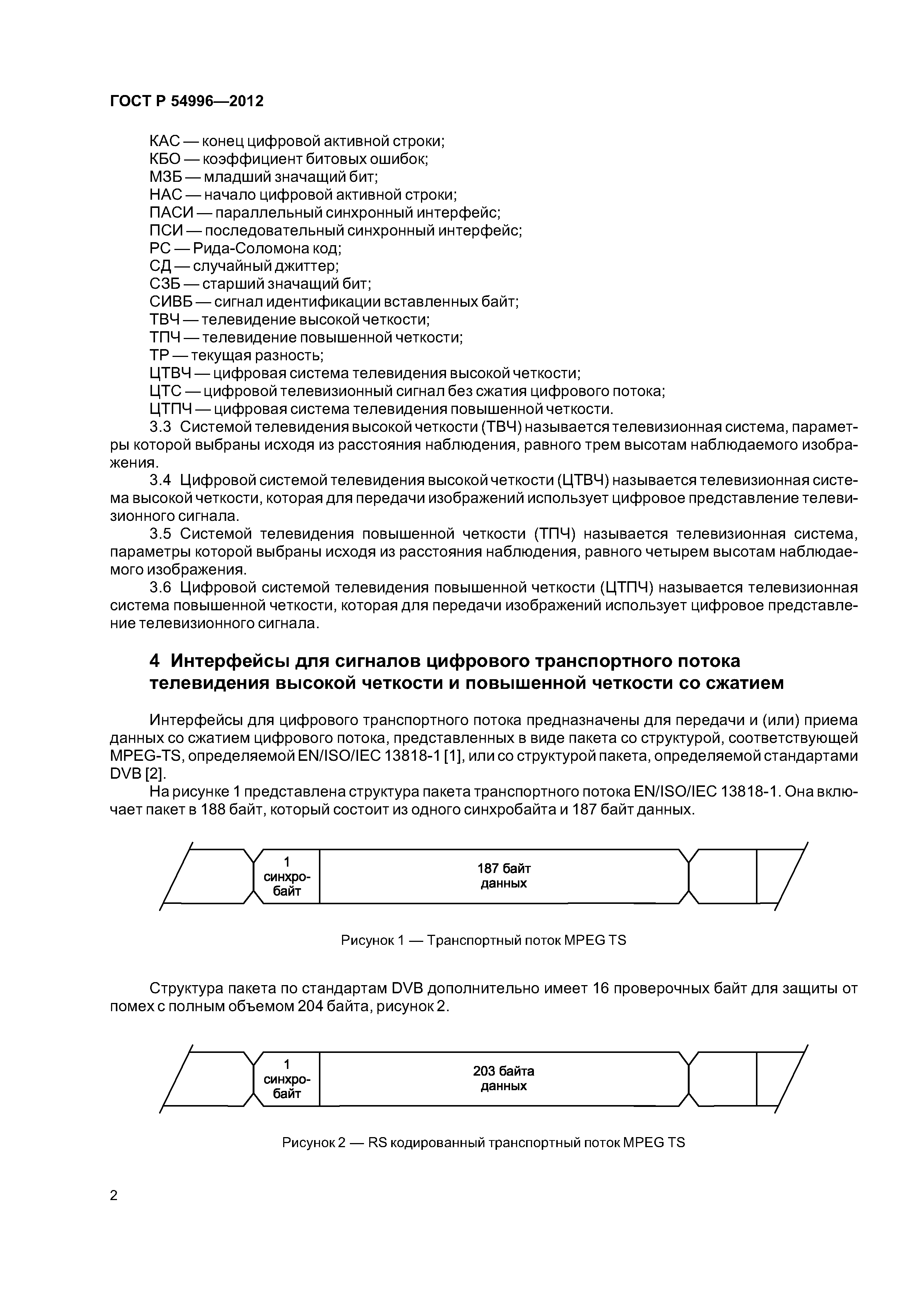 ГОСТ Р 54996—2012

КАС — конец цифровой активной строки;
КБО — коэффициент битовых ошибок;
МЗБ — младший значащий бит;
НАС — начало цифровой активной строки;
ПАСИ — параллельный синхронный интерфейс;
ПСИ — последовательный синхронный интерфейс;
РС — Рида-Соломона код;
СД — случайный джиттер;
СЗБ — старший значащий бит;
СИВБ — сигнал идентификации вставленных байт;
ТВЧ — телевидение высокой четкости;
ТПЧ — телевидение повышенной четкости;
ТР — текущая разность;
ЦТВЧ — цифровая система телевидения высокой четкости;
ЦТС — цифровой телевизионный сигнал без сжатия цифрового потока;
ЦТПЧ — цифровая система телевидения повышенной четкости.

3.3 Системой телевидения высокой четкости (ТВЧ) называется телевизионная система, параметры которой выбраны исходя из расстояния наблюдения, равного трем высотам наблюдаемого изображения.

3.4 Цифровой системой телевидения высокой четкости (ЦТВЧ) называется телевизионная система высокой четкости, которая для передачи изображений использует цифровое представление телевизионного сигнала.

3.5 Системой телевидения повышенной четкости (ТПЧ) называется телевизионная система, параметры которой выбраны исходя из расстояния наблюдения, равного четырем высотам наблюдаемого изображения.

3.6 Цифровой системой телевидения повышенной четкости (ЦТПЧ) называется телевизионная система повышенной четкости, которая для передачи изображений использует цифровое представление телевизионного сигнала.

4 Интерфейсы для сигналов цифрового транспортного потока телевидения высокой четкости и повышенной четкости со сжатием

Интерфейсы для цифрового транспортного потока предназначены для передачи и (или) приема данных со сжатием цифрового потока, представленных в виде пакета со структурой, соответствующей MPEG-TS, определяемой EN/ISO/IEC 13818-1 [1], или со структурой пакета, определяемой стандартами DVB [2].

На рисунке 1 представлена структура пакета транспортного потока EN/ISO/IEC 13818-1. Она включает пакет в 188 байт, который состоит из одного синхробайта и 187 байт данных.

1 синхро-байт

187 байт данных

Рисунок 1 — Транспортный поток MPEG TS

Структура пакета по стандартам DVB дополнительно имеет 16 проверочных байт для защиты от помех с полным объемом 204 байта, рисунок 2.

1 синхро-байт

203 байта данных

Рисунок 2 — RS кодированный транспортный поток MPEG TS

2